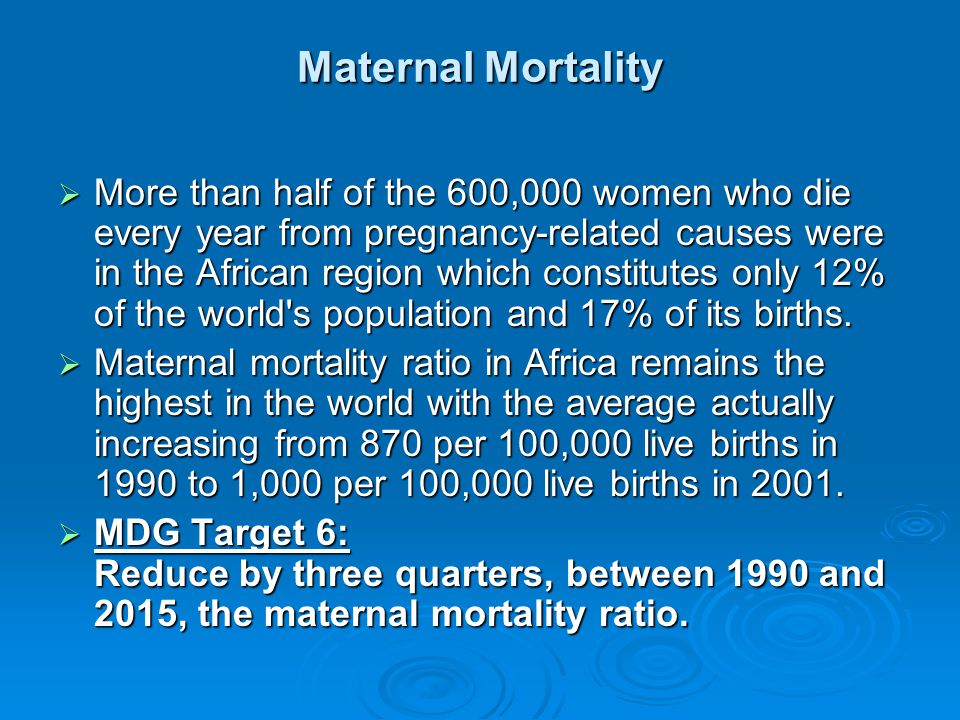 Maternal Mortality

➢ More than half of the 600,000 women who die every year from pregnancy-related causes were in the African region which constitutes only 12% of the world's population and 17% of its births.

➢ Maternal mortality ratio in Africa remains the highest in the world with the average actually increasing from 870 per 100,000 live births in 1990 to 1,000 per 100,000 live births in 2001.

➢ MDG Target 6:
Reduce by three quarters, between 1990 and 2015, the maternal mortality ratio.